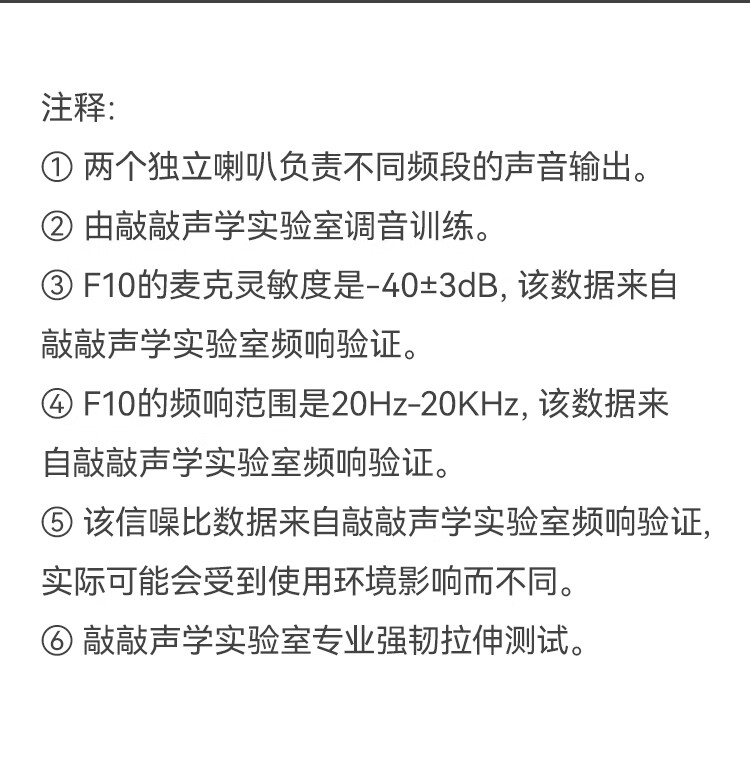 注释:
① 两个独立喇叭负责不同频段的声音输出。
② 由敲敲声学实验室调音训练。
③ F10的麦克灵敏度是-40±3dB, 该数据来自敲敲声学实验室频响验证。
④ F10的频响范围是20Hz-20KHz, 该数据来自敲敲声学实验室频响验证。
⑤ 该信噪比数据来自敲敲声学实验室频响验证, 实际可能会受到使用环境影响而不同。
⑥ 敲敲声学实验室专业强韧拉伸测试。